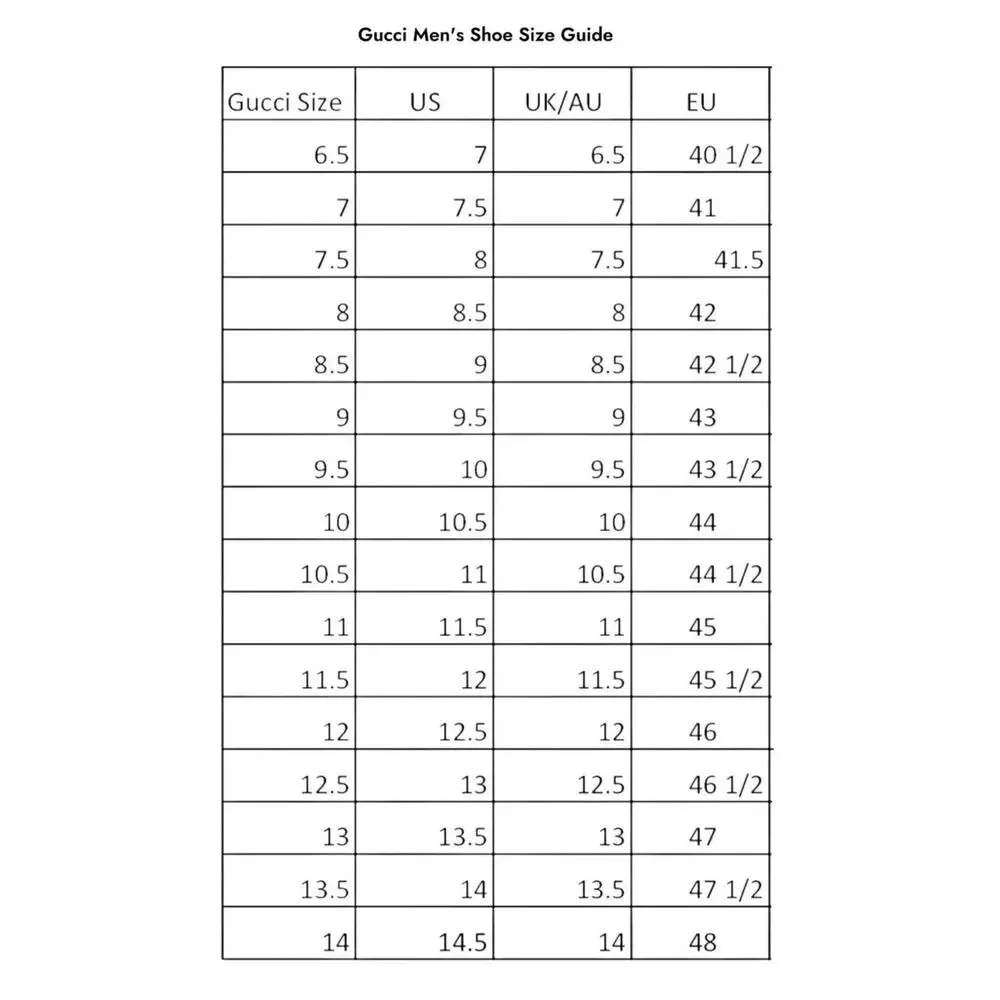 Gucci Men's Shoe Size Guide

| Gucci Size | US | UK/AU | EU |
|---|---|---|---|
| 6.5 | 7 | 6.5 | 40 1/2 |
| 7 | 7.5 | 7 | 41 |
| 7.5 | 8 | 7.5 | 41.5 |
| 8 | 8.5 | 8 | 42 |
| 8.5 | 9 | 8.5 | 42 1/2 |
| 9 | 9.5 | 9 | 43 |
| 9.5 | 10 | 9.5 | 43 1/2 |
| 10 | 10.5 | 10 | 44 |
| 10.5 | 11 | 10.5 | 44 1/2 |
| 11 | 11.5 | 11 | 45 |
| 11.5 | 12 | 11.5 | 45 1/2 |
| 12 | 12.5 | 12 | 46 |
| 12.5 | 13 | 12.5 | 46 1/2 |
| 13 | 13.5 | 13 | 47 |
| 13.5 | 14 | 13.5 | 47 1/2 |
| 14 | 14.5 | 14 | 48 |